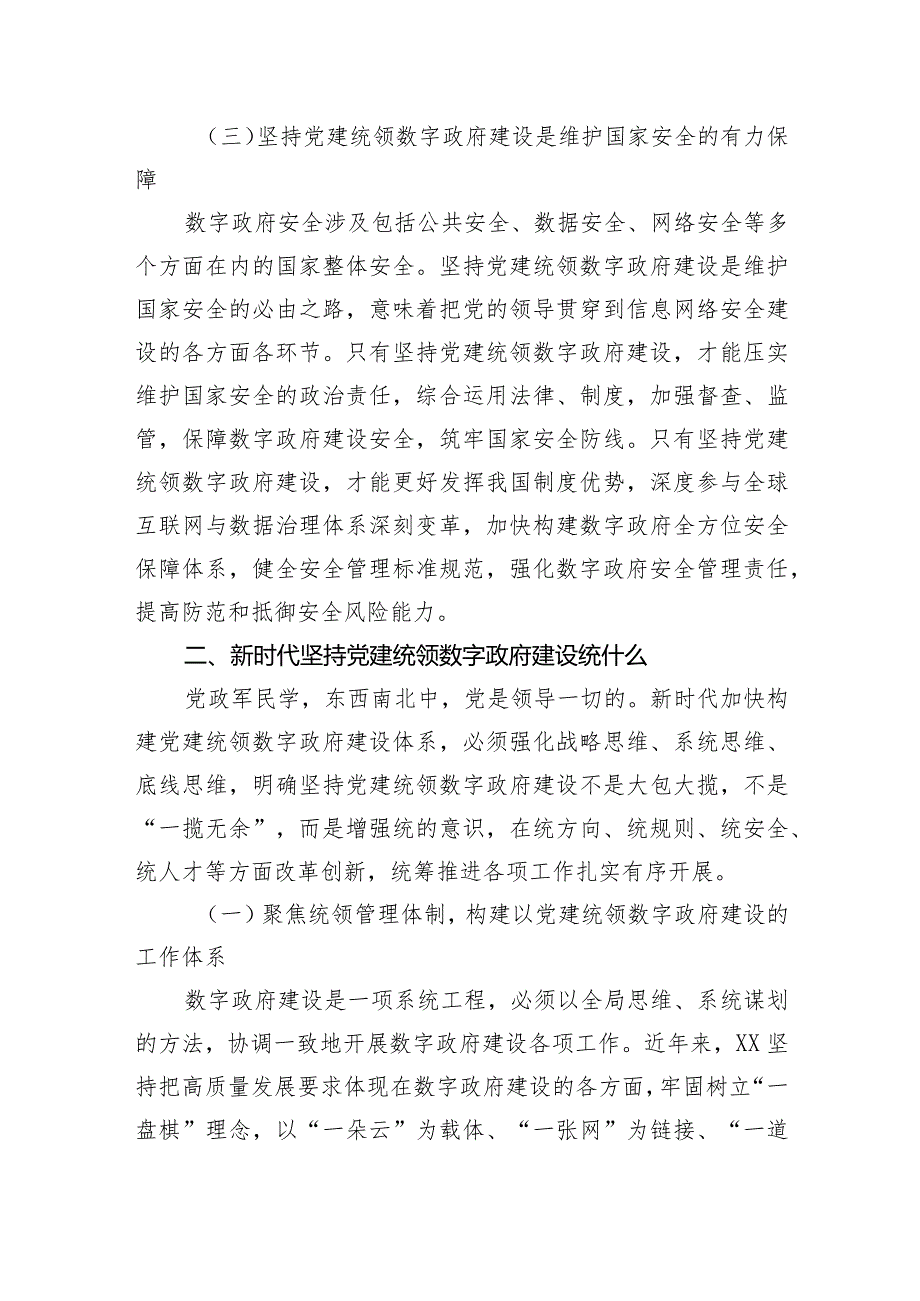 （三）坚持党建统领数字政府建设是维护国家安全的有力保障

数字政府安全涉及包括公共安全、数据安全、网络安全等多个方面在内的国家整体安全。坚持党建统领数字政府建设是维护国家安全的必由之路，意味着把党的领导贯穿到信息网络安全建设的各方面各环节。只有坚持党建统领数字政府建设，才能压实维护国家安全的政治责任，综合运用法律、制度，加强督查、监管，保障数字政府建设安全，筑牢国家安全防线。只有坚持党建统领数字政府建设，才能更好发挥我国制度优势，深度参与全球互联网与数据治理体系深刻变革，加快构建数字政府全方位安全保障体系，健全安全管理标准规范，强化数字政府安全管理责任，提高防范和抵御安全风险能力。

二、新时代坚持党建统领数字政府建设统什么

党政军民学，东西南北中，党是领导一切的。新时代加快构建党建统领数字政府建设体系，必须强化战略思维、系统思维、底线思维，明确坚持党建统领数字政府建设不是大包大揽，不是“一揽无余”，而是增强统的意识，在统方向、统规则、统安全、统人才等方面改革创新，统筹推进各项工作扎实有序开展。

（一）聚焦统领管理体制，构建以党建统领数字政府建设的工作体系

数字政府建设是一项系统工程，必须以全局思维、系统谋划的方法，协调一致地开展数字政府建设各项工作。近年来，XX坚持把高质量发展要求体现在数字政府建设的各方面，牢固树立“一盘棋”理念，以“一朵云”为载体、“一张网”为链接、“一道